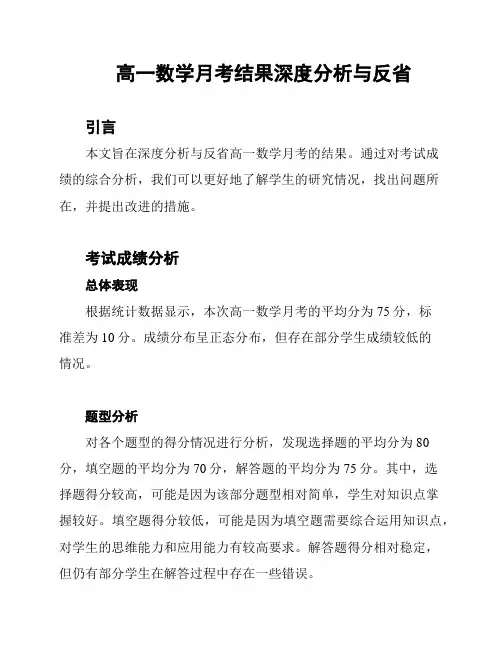 高一数学月考结果深度分析与反省

引言

本文旨在深度分析与反省高一数学月考的结果。通过对考试成绩的综合分析，我们可以更好地了解学生的研究情况，找出问题所在，并提出改进的措施。

考试成绩分析

总体表现

根据统计数据显示，本次高一数学月考的平均分为 75 分，标准差为 10 分。成绩分布呈正态分布，但存在部分学生成绩较低的情况。

题型分析

对各个题型的得分情况进行分析，发现选择题的平均分为 80 分，填空题的平均分为 70 分，解答题的平均分为 75 分。其中，选择题得分较高，可能是因为该部分题型相对简单，学生对知识点掌握较好。填空题得分较低，可能是因为填空题需要综合运用知识点，对学生的思维能力和应用能力有较高要求。解答题得分相对稳定，但仍有部分学生在解答过程中存在一些错误。